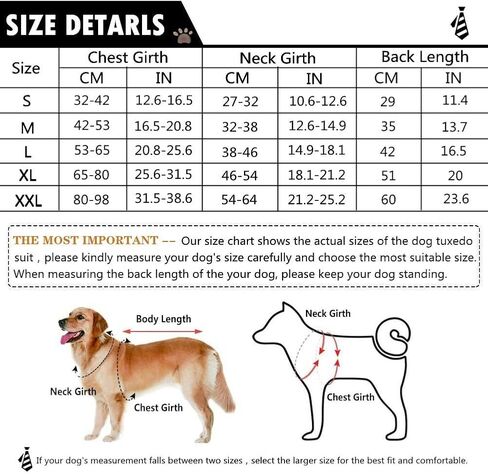 SIZE DETARLS

| Size | Chest Girth CM | Chest Girth IN | Neck Girth CM | Neck Girth IN | Back Length CM | Back Length IN |
|---|---|---|---|---|---|---|
| S | 32-42 | 12.6-16.5 | 27-32 | 10.6-12.6 | 29 | 11.4 |
| M | 42-53 | 16.5-20.8 | 32-38 | 12.6-14.9 | 35 | 13.7 |
| L | 53-65 | 20.8-25.6 | 38-46 | 14.9-18.1 | 42 | 16.5 |
| XL | 65-80 | 25.6-31.5 | 46-54 | 18.1-21.2 | 51 | 20 |
| XXL | 80-98 | 31.5-38.6 | 54-64 | 21.2-25.2 | 60 | 23.6 |

THE MOST IMPORTANT -- Our size chart shows the actual sizes of the dog tuxedo suit , please kindly measure your dog's size carefully and choose the most suitable size. When measuring the back length of the your dog, please keep your dog standing.

Body Length

Neck Girth

Chest Girth

Neck Girth

Chest Girth

If your dog's measurement falls between two sizes , select the larger size for the best fit and comfortable.